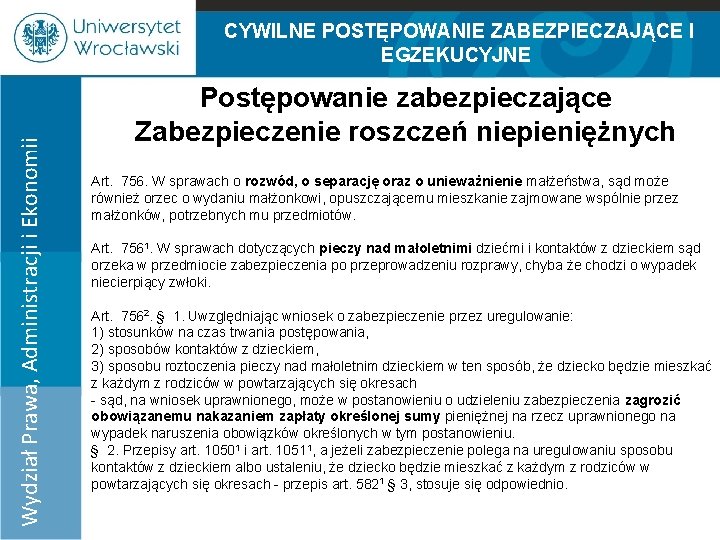 Uniwersytet Wrocławski

CYWILNE POSTĘPOWANIE ZABEZPIECZAJĄCE I EGZEKUCYJNE

Wydział Prawa, Administracji i Ekonomii

Postępowanie zabezpieczające
Zabezpieczenie roszczeń niepieniężnych

Art. 756. W sprawach o rozwód, o separację oraz o unieważnienie małżeństwa, sąd może również orzec o wydaniu małżonkowi, opuszczającemu mieszkanie zajmowane wspólnie przez małżonków, potrzebnych mu przedmiotów.

Art. 756¹. W sprawach dotyczących pieczy nad małoletnimi dziećmi i kontaktów z dzieckiem sąd orzeka w przedmiocie zabezpieczenia po przeprowadzeniu rozprawy, chyba że chodzi o wypadek niecierpiący zwłoki.

Art. 756². § 1. Uwzględniając wniosek o zabezpieczenie przez uregulowanie:
1) stosunków na czas trwania postępowania,
2) sposobów kontaktów z dzieckiem,
3) sposobu roztoczenia pieczy nad małoletnim dzieckiem w ten sposób, że dziecko będzie mieszkać z każdym z rodziców w powtarzających się okresach
- sąd, na wniosek uprawnionego, może w postanowieniu o udzieleniu zabezpieczenia zagrozić obowiązanemu nakazaniem zapłaty określonej sumy pieniężnej na rzecz uprawnionego na wypadek naruszenia obowiązków określonych w tym postanowieniu.
§ 2. Przepisy art. 1050¹ i art. 1051¹, a jeżeli zabezpieczenie polega na uregulowaniu sposobu kontaktów z dzieckiem albo ustaleniu, że dziecko będzie mieszkać z każdym z rodziców w powtarzających się okresach - przepis art. 582¹ § 3, stosuje się odpowiednio.